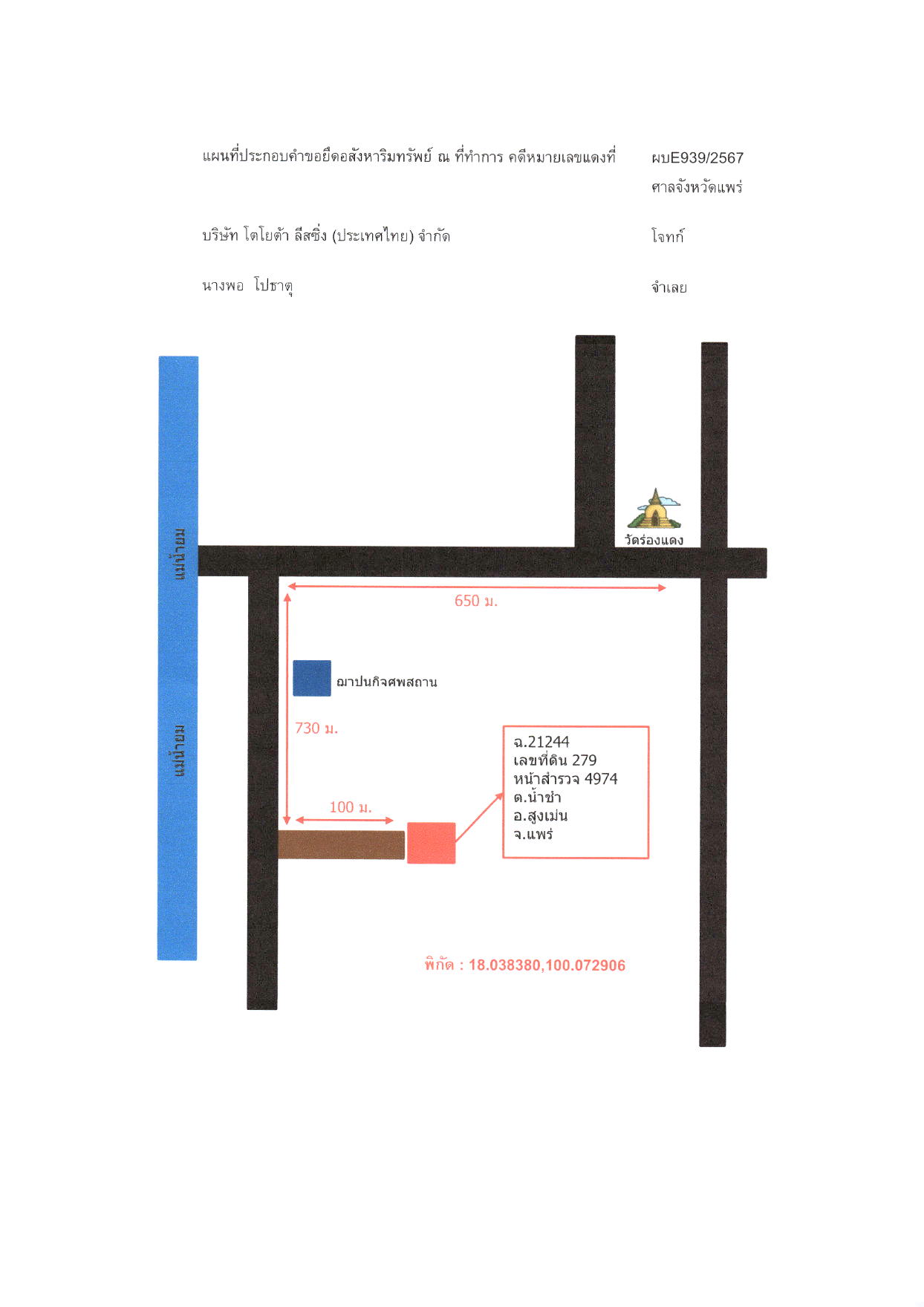 แผนที่ประกอบคำขอยึดอสังหาริมทรัพย์ ณ ที่ทำการ คดีหมายเลขแดงที่ ผบE939/2567
ศาลจังหวัดแพร่

บริษัท โตโยต้า ลีสซิ่ง (ประเทศไทย) จำกัด โจทก์

นางพอ โปธาตุ จำเลย

แม่น้ำยม

แม่น้ำยม

วัดร่องแดง

650 ม.

ฌาปนกิจศพสถาน

730 ม.

100 ม.

ฉ.21244
เลขที่ดิน 279
หน้าสำรวจ 4974
ต.น้ำชำ
อ.สูงเม่น
จ.แพร่

พิกัด : 18.038380,100.072906